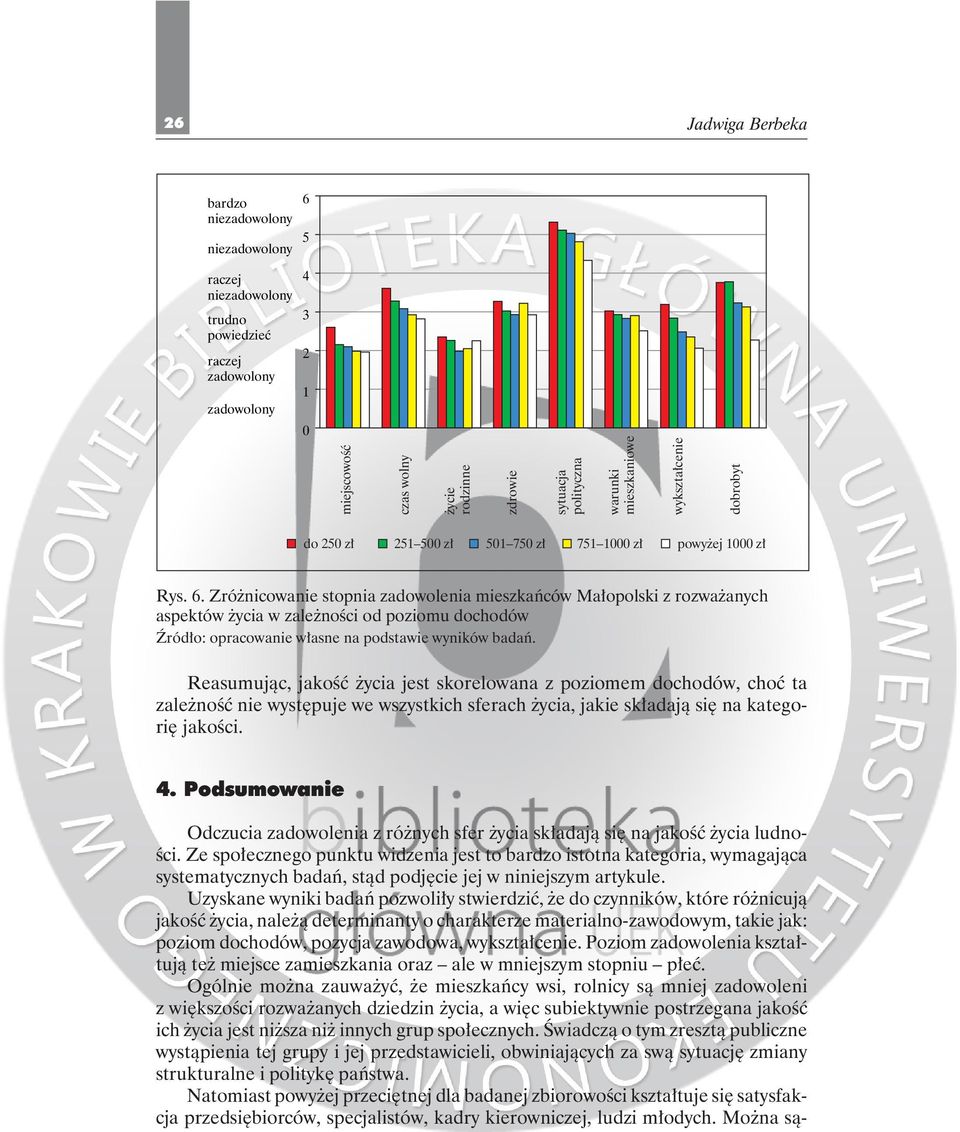 26

Jadwiga Berbeka

bardzo niezadowolony
niezadowolony
raczej niezadowolony
trudno powiedzieć
raczej zadowolony
zadowolony

6
5
4
3
2
1
0

miejscowość
czas wolny
życie rodzinne
zdrowie
sytuacja polityczna
warunki mieszkaniowe
wykształcenie
dobrobyt

do 250 zł
251–500 zł
501–750 zł
751–1000 zł
powyżej 1000 zł

Rys. 6. Zróżnicowanie stopnia zadowolenia mieszkańców Małopolski z rozważanych aspektów życia w zależności od poziomu dochodów
Źródło: opracowanie własne na podstawie wyników badań.

Reasumując, jakość życia jest skorelowana z poziomem dochodów, choć ta zależność nie występuje we wszystkich sferach życia, jakie składają się na kategorię jakości.

4. Podsumowanie

Odczucia zadowolenia z różnych sfer życia składają się na jakość życia ludności. Ze społecznego punktu widzenia jest to bardzo istotna kategoria, wymagająca systematycznych badań, stąd podjęcie jej w niniejszym artykule.

Uzyskane wyniki badań pozwoliły stwierdzić, że do czynników, które różnicują jakość życia, należą determinanty o charakterze materialno-zawodowym, takie jak: poziom dochodów, pozycja zawodowa, wykształcenie. Poziom zadowolenia kształtują też miejsce zamieszkania oraz – ale w mniejszym stopniu – płeć.

Ogólnie można zauważyć, że mieszkańcy wsi, rolnicy są mniej zadowoleni z większości rozważanych dziedzin życia, a więc subiektywnie postrzegana jakość ich życia jest niższa niż innych grup społecznych. Świadczą o tym zresztą publiczne wystąpienia tej grupy i jej przedstawicieli, obwiniających za swą sytuację zmiany strukturalne i politykę państwa.

Natomiast powyżej przeciętnej dla badanej zbiorowości kształtuje się satysfakcja przedsiębiorców, specjalistów, kadry kierowniczej, ludzi młodych. Można są-

W KRAKOWIE BIBLIOTEKA GŁÓWNA UNIWERSYTETU EKONOMICZNEGO
biblioteka główna